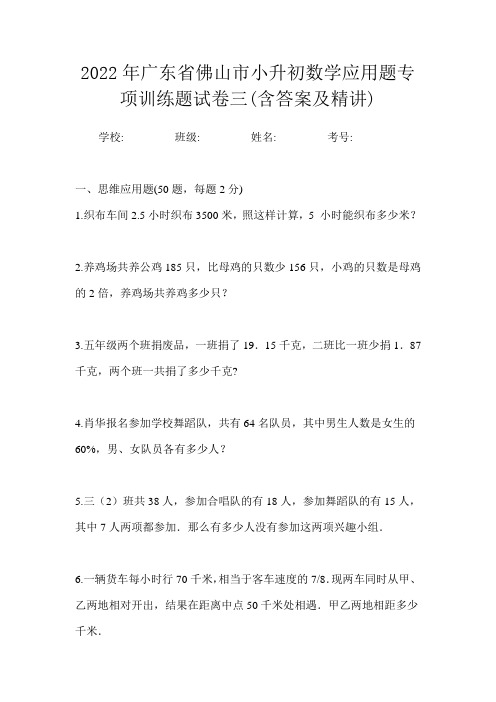 2022年广东省佛山市小升初数学应用题专项训练题试卷三(含答案及精讲)

学校:　　班级:　　姓名:　　考号:

一、思维应用题(50题，每题2分)

1.织布车间2.5小时织布3500米，照这样计算，5 小时能织布多少米？

2.养鸡场共养公鸡185只，比母鸡的只数少156只，小鸡的只数是母鸡的2倍，养鸡场共养鸡多少只？

3.五年级两个班捐废品，一班捐了19．15千克，二班比一班少捐1．87千克，两个班一共捐了多少千克?

4.肖华报名参加学校舞蹈队，共有64名队员，其中男生人数是女生的60%，男、女队员各有多少人？

5.三（2）班共38人，参加合唱队的有18人，参加舞蹈队的有15人，其中7人两项都参加．那么有多少人没有参加这两项兴趣小组．

6.一辆货车每小时行70千米,相当于客车速度的7/8.现两车同时从甲、乙两地相对开出，结果在距离中点50千米处相遇．甲乙两地相距多少千米．